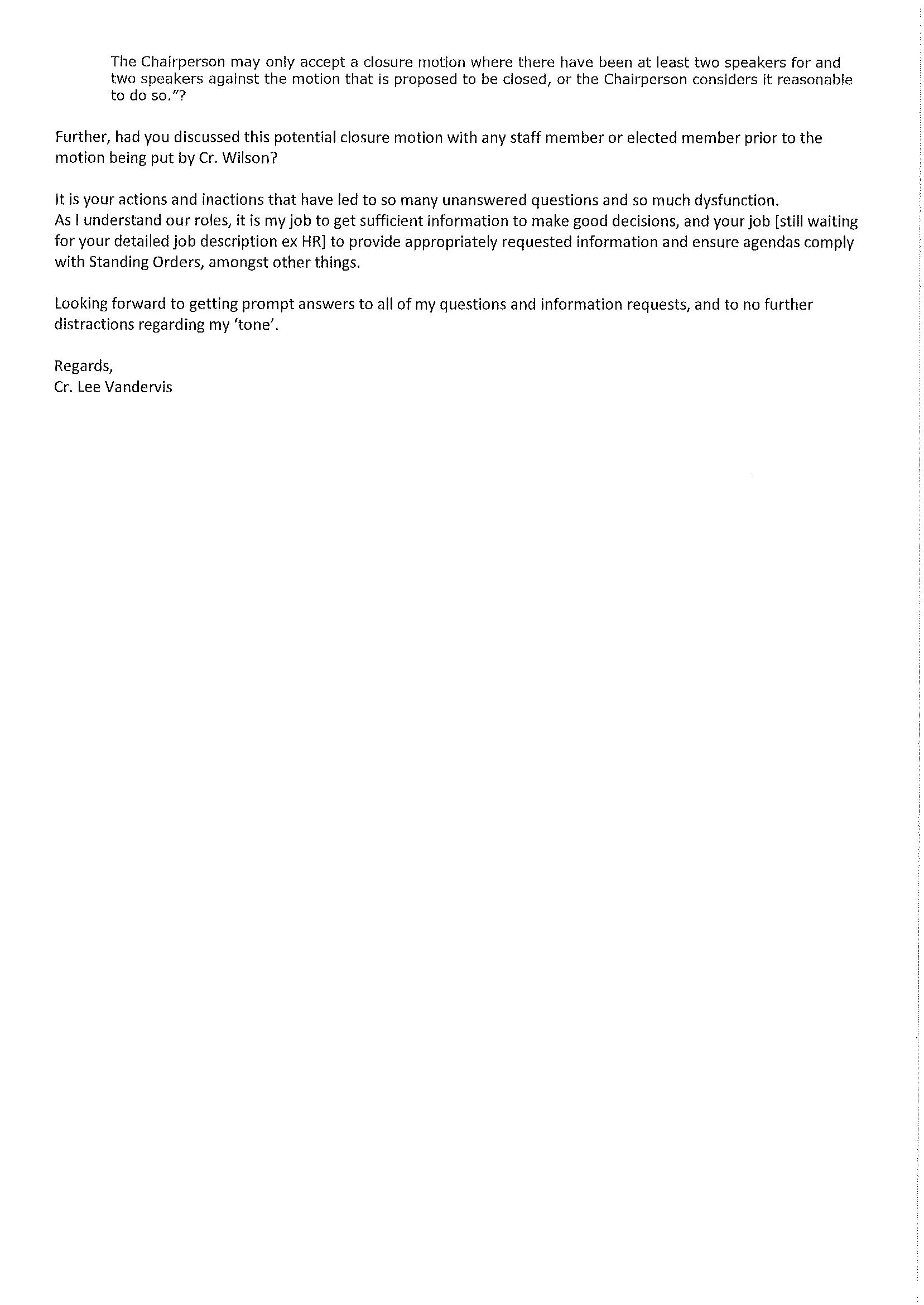 The Chairperson may only accept a closure motion where there have been at least two speakers for and two speakers against the motion that is proposed to be closed, or the Chairperson considers it reasonable to do so."?

Further, had you discussed this potential closure motion with any staff member or elected member prior to the motion being put by Cr. Wilson?

It is your actions and inactions that have led to so many unanswered questions and so much dysfunction.
As I understand our roles, it is my job to get sufficient information to make good decisions, and your job [still waiting for your detailed job description ex HR] to provide appropriately requested information and ensure agendas comply with Standing Orders, amongst other things.

Looking forward to getting prompt answers to all of my questions and information requests, and to no further distractions regarding my 'tone'.

Regards,
Cr. Lee Vandervis